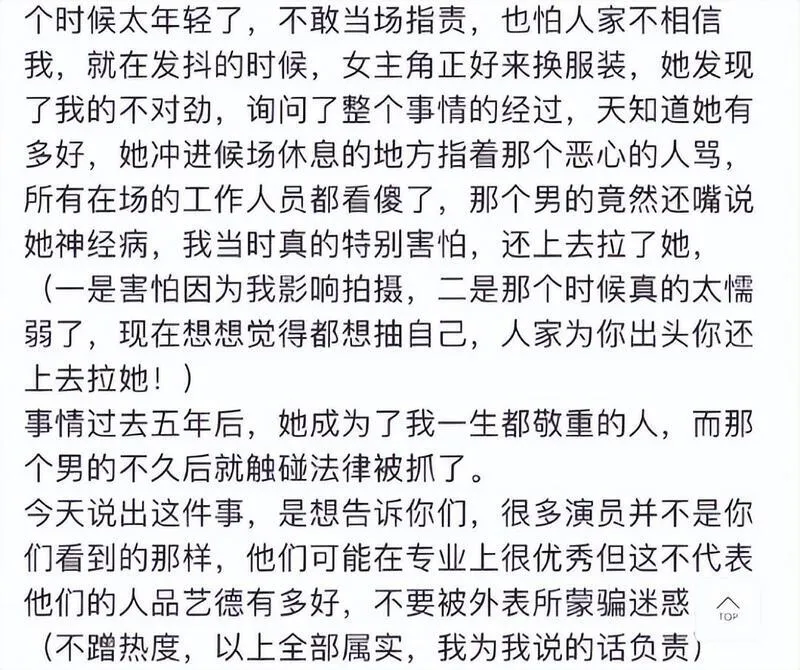 个时候太年轻了，不敢当场指责，也怕人家不相信我，就在发抖的时候，女主角正好来换服装，她发现了我的不对劲，询问了整个事情的经过，天知道她有多好，她冲进候场休息的地方指着那个恶心的人骂，所有在场的工作人员都看傻了，那个男的竟然还嘴说她神经病，我当时真的特别害怕，还上去拉了她，（一是害怕因为我影响拍摄，二是那个时候真的太懦弱了，现在想想觉得都想抽自己，人家为你出头你还上去拉她！）
事情过去五年后，她成为了我一生都敬重的人，而那个男的不久后就触碰法律被抓了。
今天说出这件事，是想告诉你们，很多演员并不是你们看到的那样，他们可能在专业上很优秀但这不代表他们的人品艺德有多好，不要被外表所蒙骗迷惑
（不蹭热度，以上全部属实，我为我说的话负责）
TOP